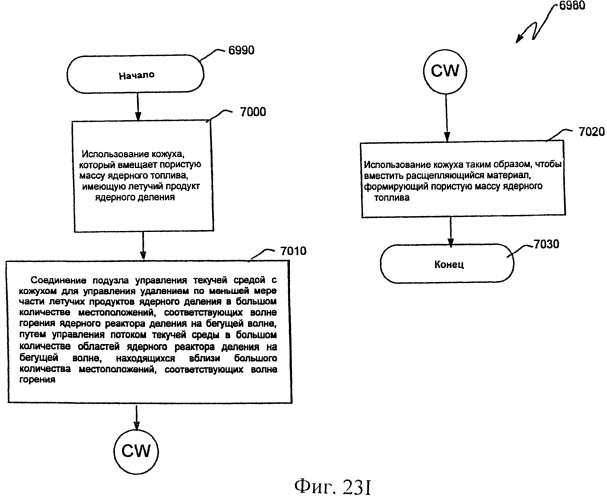 6980

6990

Начало

7000

Использование кожуха, который вмещает пористую массу ядерного топлива, имеющую летучий продукт ядерного деления

7010

Соединение подузла управления текучей средой с кожухом для управления удалением по меньшей мере части летучих продуктов ядерного деления в большом количестве местоположений, соответствующих волне горения ядерного реактора деления на бегущей волне, путем управления потоком текучей среды в большом количестве областей ядерного реактора деления на бегущей волне, находящихся вблизи большого количества местоположений, соответствующих волне горения

CW

CW

7020

Использование кожуха таким образом, чтобы вместить расщепляющийся материал, формирующий пористую массу ядерного топлива

7030

Конец

Фиг. 23I